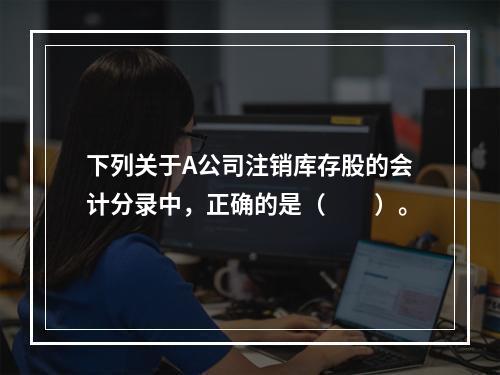 下列关于A公司注销库存股的会计分录中，正确的是（　　）。